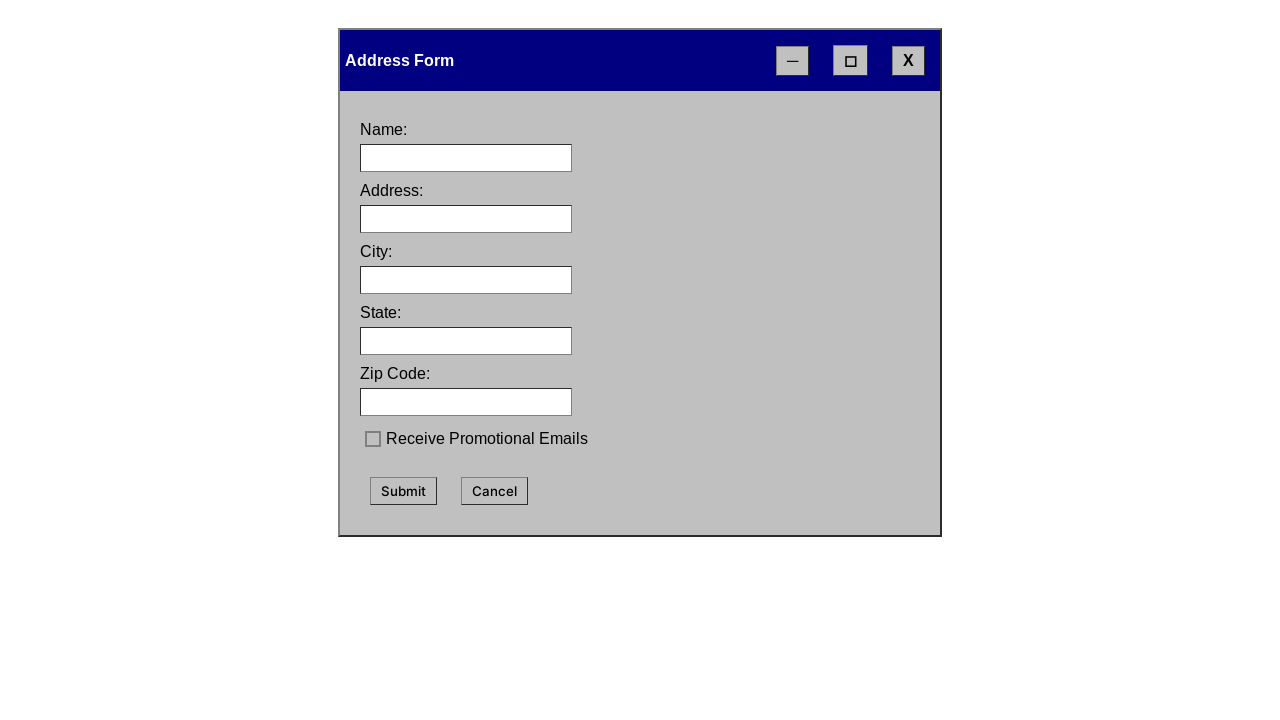 Address Form

─ ◻ X

Name:

Address:

City:

State:

Zip Code:

Receive Promotional Emails

Submit Cancel